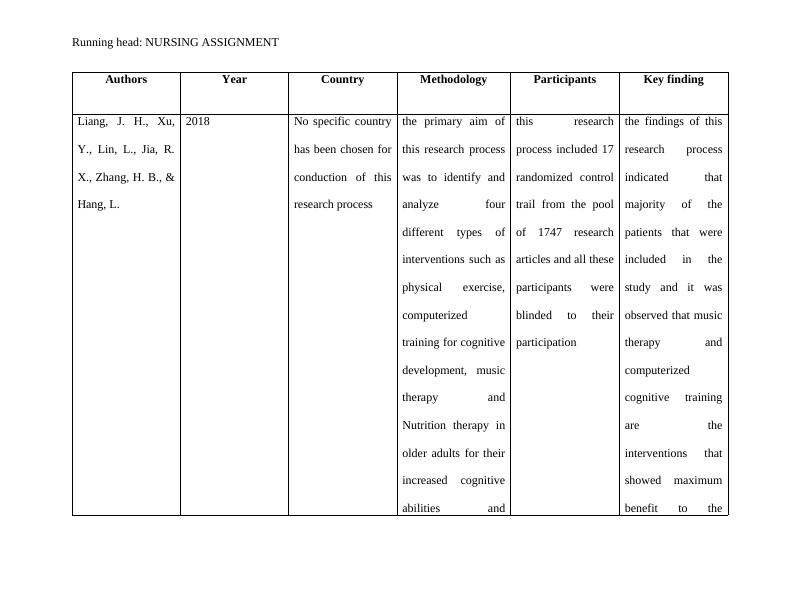 Running head: NURSING ASSIGNMENT

| Authors | Year | Country | Methodology | Participants | Key finding |
|---|---|---|---|---|---|
| Liang, J. H., Xu, Y., Lin, L., Jia, R. X., Zhang, H. B., & Hang, L. | 2018 | No specific country has been chosen for conduction of this research process | the primary aim of this research process was to identify and analyze four different types of interventions such as physical exercise, computerized training for cognitive development, music therapy and Nutrition therapy in older adults for their increased cognitive abilities and | this research process included 17 randomized control trail from the pool of 1747 research articles and all these participants were blinded to their participation | the findings of this research process indicated that majority of the patients that were included in the study and it was observed that music therapy and computerized cognitive training are the interventions that showed maximum benefit to the |